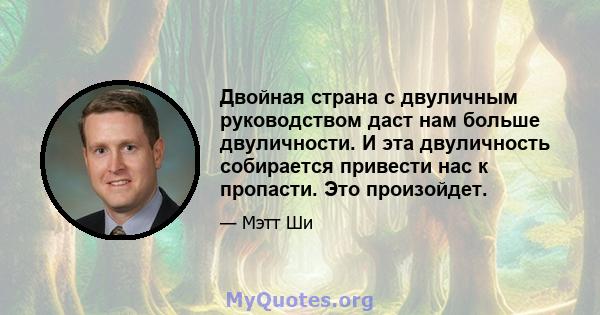 Двойная страна с двуличным руководством даст нам больше двуличности. И эта двуличность собирается привести нас к пропасти. Это произойдет.

— Мэтт Ши

MyQuotes.org